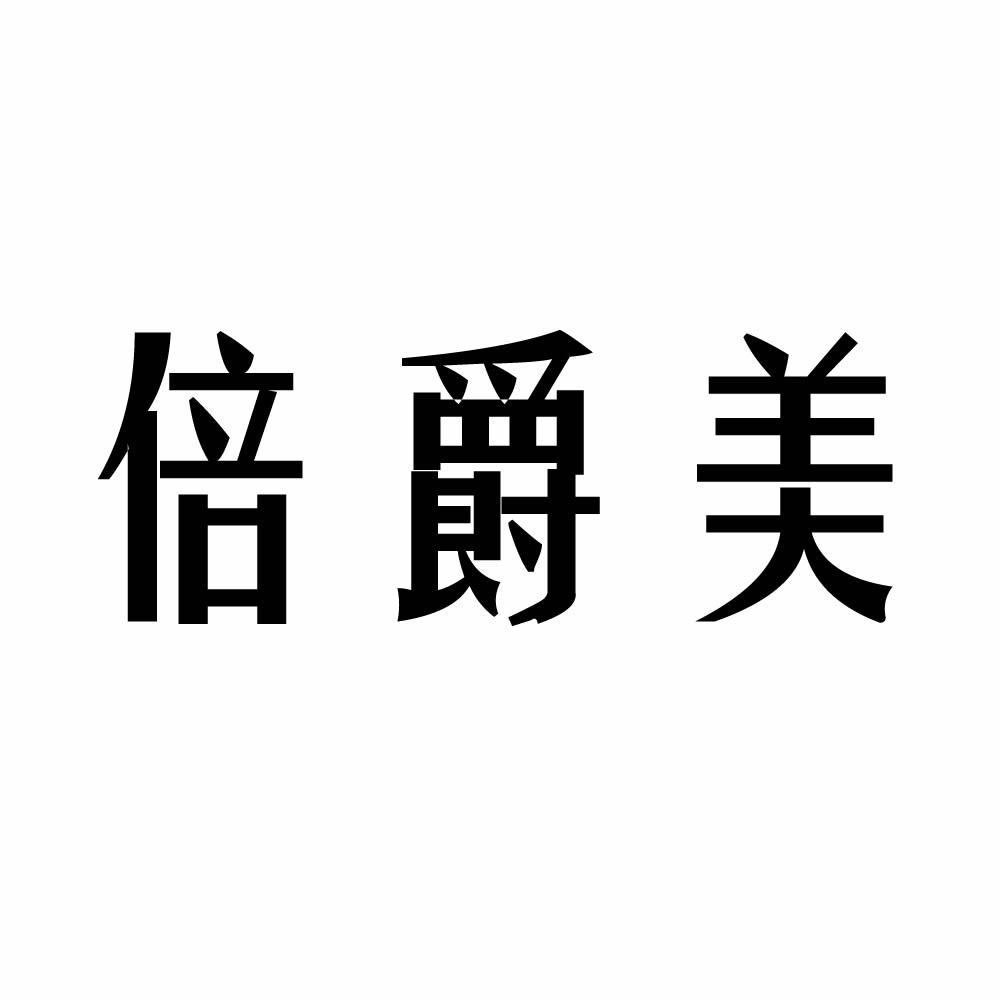 倍爵美